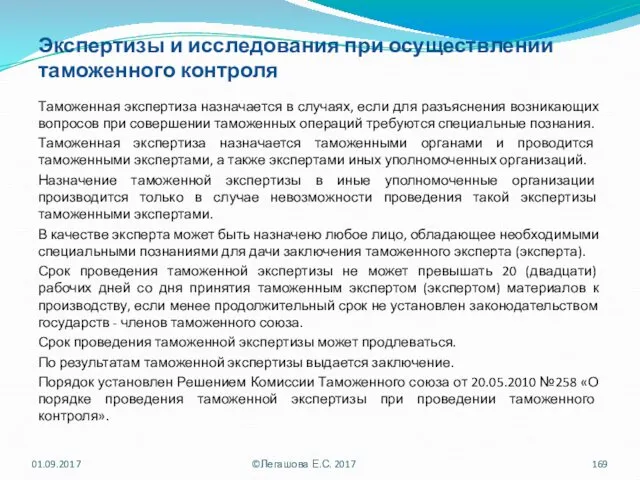 Экспертизы и исследования при осуществлении таможенного контроля

Таможенная экспертиза назначается в случаях, если для разъяснения возникающих вопросов при совершении таможенных операций требуются специальные познания.

Таможенная экспертиза назначается таможенными органами и проводится таможенными экспертами, а также экспертами иных уполномоченных организаций.

Назначение таможенной экспертизы в иные уполномоченные организации производится только в случае невозможности проведения такой экспертизы таможенными экспертами.

В качестве эксперта может быть назначено любое лицо, обладающее необходимыми специальными познаниями для дачи заключения таможенного эксперта (эксперта).

Срок проведения таможенной экспертизы не может превышать 20 (двадцати) рабочих дней со дня принятия таможенным экспертом (экспертом) материалов к производству, если менее продолжительный срок не установлен законодательством государств - членов таможенного союза.

Срок проведения таможенной экспертизы может продлеваться.

По результатам таможенной экспертизы выдается заключение.

Порядок установлен Решением Комиссии Таможенного союза от 20.05.2010 №258 «О порядке проведения таможенной экспертизы при проведении таможенного контроля».

01.09.2017

©Легашова Е.С. 2017

169